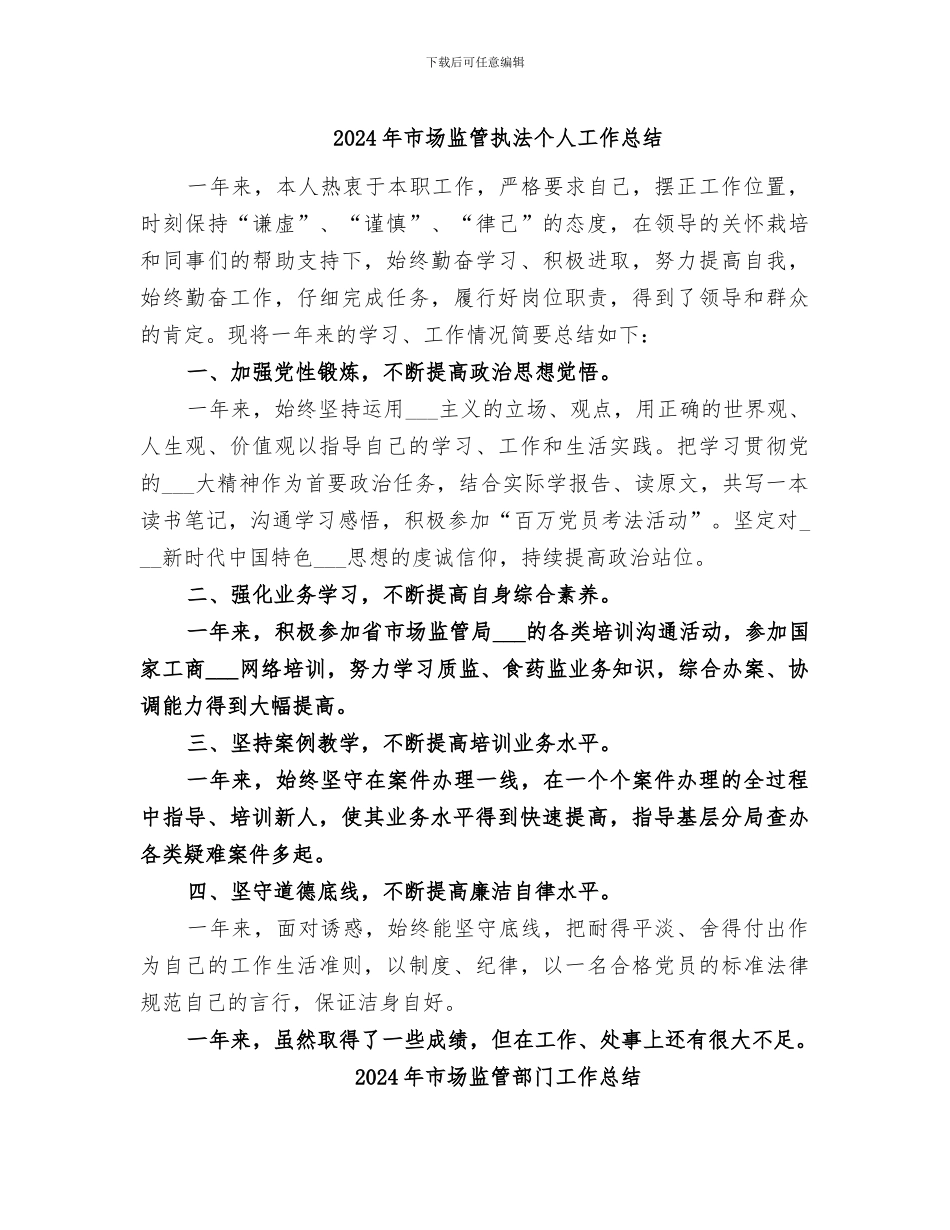 下载后可任意编辑

2024年市场监管执法个人工作总结

一年来，本人热衷于本职工作，严格要求自己，摆正工作位置，时刻保持“谦虚”、“谨慎”、“律己”的态度，在领导的关怀栽培和同事们的帮助支持下，始终勤奋学习、积极进取，努力提高自我，始终勤奋工作，仔细完成任务，履行好岗位职责，得到了领导和群众的肯定。现将一年来的学习、工作情况简要总结如下：

一、加强党性锻炼，不断提高政治思想觉悟。

一年来，始终坚持运用___主义的立场、观点，用正确的世界观、人生观、价值观以指导自己的学习、工作和生活实践。把学习贯彻党的___大精神作为首要政治任务，结合实际学报告、读原文，共写一本读书笔记，沟通学习感悟，积极参加“百万党员考法活动”。坚定对___新时代中国特色___思想的虔诚信仰，持续提高政治站位。

二、强化业务学习，不断提高自身综合素养。

一年来，积极参加省市场监管局___的各类培训沟通活动，参加国家工商___网络培训，努力学习质监、食药监业务知识，综合办案、协调能力得到大幅提高。

三、坚持案例教学，不断提高培训业务水平。

一年来，始终坚守在案件办理一线，在一个个案件办理的全过程中指导、培训新人，使其业务水平得到快速提高，指导基层分局查办各类疑难案件多起。

四、坚守道德底线，不断提高廉洁自律水平。

一年来，面对诱惑，始终能坚守底线，把耐得平淡、舍得付出作为自己的工作生活准则，以制度、纪律，以一名合格党员的标准法律规范自己的言行，保证洁身自好。

一年来，虽然取得了一些成绩，但在工作、处事上还有很大不足。

2024年市场监管部门工作总结